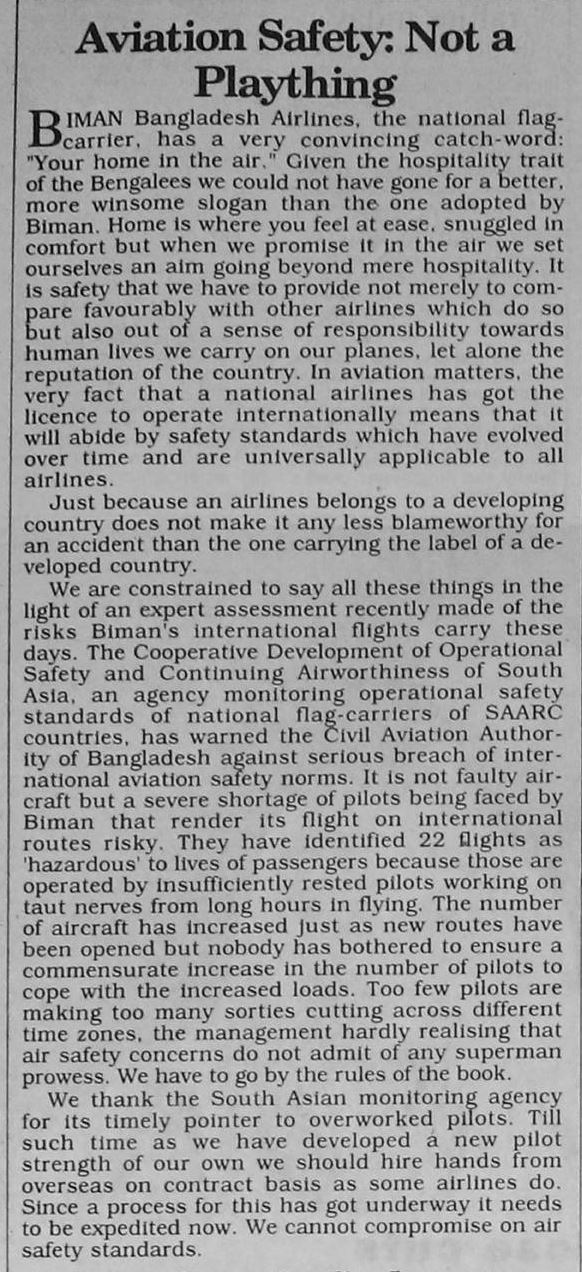 Aviation Safety: Not a Plaything

BIMAN Bangladesh Airlines, the national flag-carrier, has a very convincing catch-word: "Your home in the air." Given the hospitality trait of the Bengalees we could not have gone for a better, more winsome slogan than the one adopted by Biman. Home is where you feel at ease, snuggled in comfort but when we promise it in the air we set ourselves an aim going beyond mere hospitality. It is safety that we have to provide not merely to compare favourably with other airlines which do so but also out of a sense of responsibility towards human lives we carry on our planes, let alone the reputation of the country. In aviation matters, the very fact that a national airlines has got the licence to operate internationally means that it will abide by safety standards which have evolved over time and are universally applicable to all airlines.

Just because an airlines belongs to a developing country does not make it any less blameworthy for an accident than the one carrying the label of a developed country.

We are constrained to say all these things in the light of an expert assessment recently made of the risks Biman's international flights carry these days. The Cooperative Development of Operational Safety and Continuing Airworthiness of South Asia, an agency monitoring operational safety standards of national flag-carriers of SAARC countries, has warned the Civil Aviation Authority of Bangladesh against serious breach of international aviation safety norms. It is not faulty aircraft but a severe shortage of pilots being faced by Biman that render its flight on international routes risky. They have identified 22 flights as 'hazardous' to lives of passengers because those are operated by insufficiently rested pilots working on taut nerves from long hours in flying. The number of aircraft has increased just as new routes have been opened but nobody has bothered to ensure a commensurate increase in the number of pilots to cope with the increased loads. Too few pilots are making too many sorties cutting across different time zones, the management hardly realising that air safety concerns do not admit of any superman prowess. We have to go by the rules of the book.

We thank the South Asian monitoring agency for its timely pointer to overworked pilots. Till such time as we have developed a new pilot strength of our own we should hire hands from overseas on contract basis as some airlines do. Since a process for this has got underway it needs to be expedited now. We cannot compromise on air safety standards.